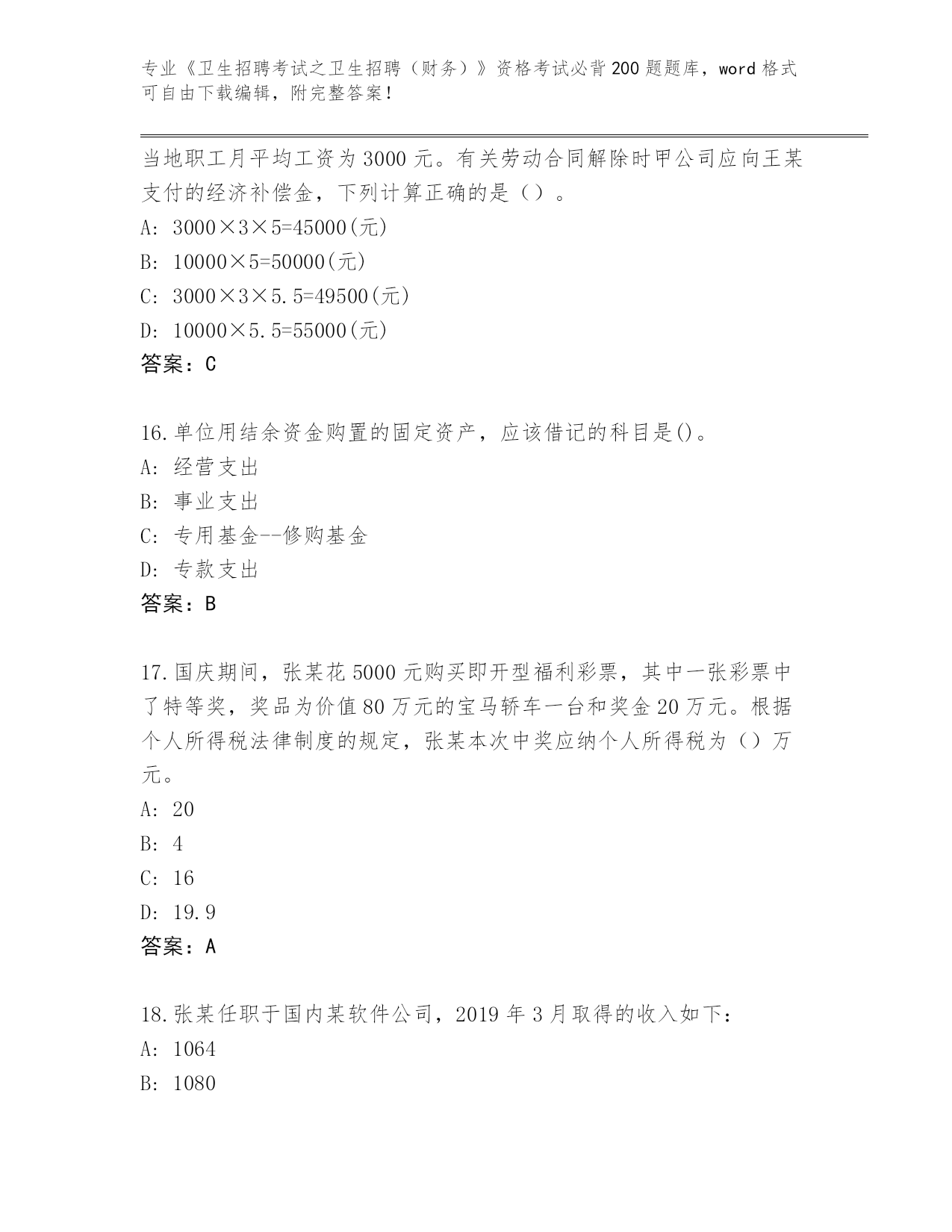 专业《卫生招聘考试之卫生招聘（财务）》资格考试必背200题题库，word格式可自由下载编辑，附完整答案！

当地职工月平均工资为3000元。有关劳动合同解除时甲公司应向王某支付的经济补偿金，下列计算正确的是（）。
A: 3000×3×5=45000(元)
B: 10000×5=50000(元)
C: 3000×3×5.5=49500(元)
D: 10000×5.5=55000(元)
答案：C

16.单位用结余资金购置的固定资产，应该借记的科目是()。
A: 经营支出
B: 事业支出
C: 专用基金--修购基金
D: 专款支出
答案：B

17.国庆期间，张某花5000元购买即开型福利彩票，其中一张彩票中了特等奖，奖品为价值80万元的宝马轿车一台和奖金20万元。根据个人所得税法律制度的规定，张某本次中奖应纳个人所得税为（）万元。
A: 20
B: 4
C: 16
D: 19.9
答案：A

18.张某任职于国内某软件公司，2019年3月取得的收入如下：
A: 1064
B: 1080